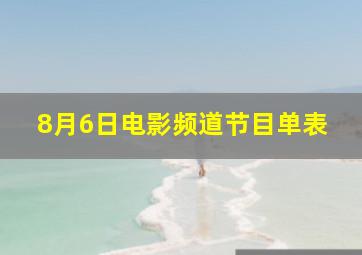 8月6日电影频道节目单表